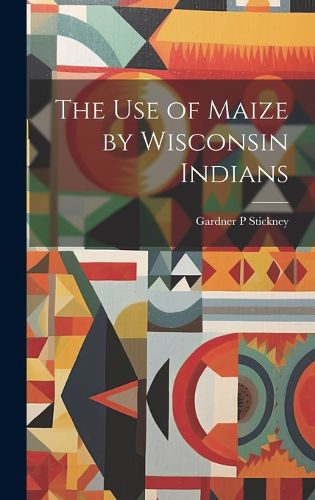 The Use of Maize by Wisconsin Indians

Gardner P Stickney